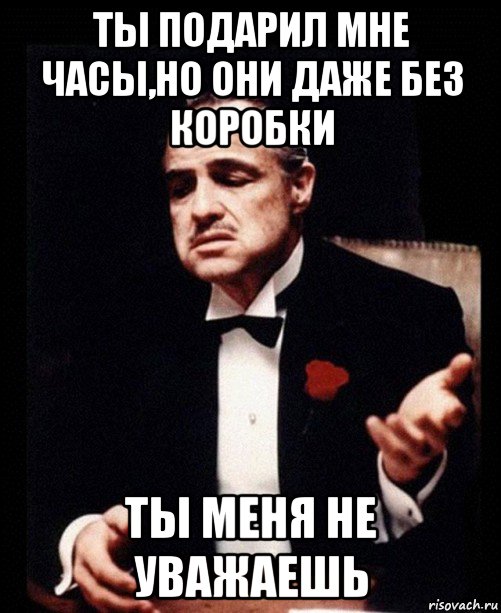 ТЫ ПОДАРИЛ МНЕ ЧАСЫ,НО ОНИ ДАЖЕ БЕЗ КОРОБКИ

ТЫ МЕНЯ НЕ УВАЖАЕШЬ

risovach.ru